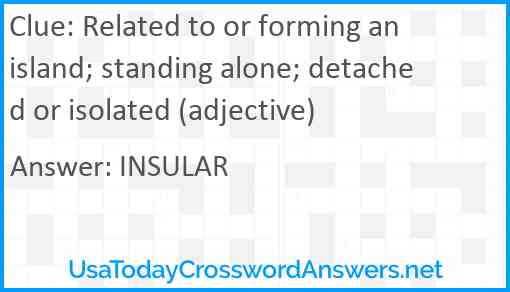 Clue: Related to or forming an island; standing alone; detached or isolated (adjective)

Answer: INSULAR

UsaTodayCrosswordAnswers.net